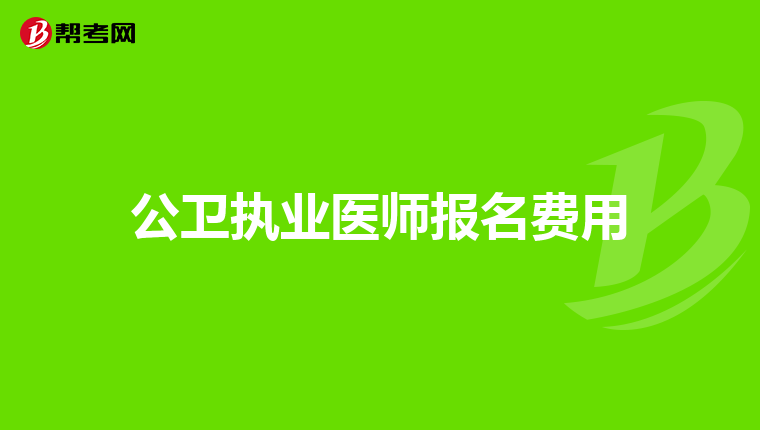 帮考网

公卫执业医师报名费用